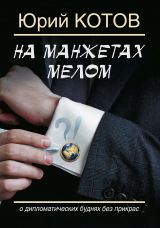 Юрий КОТОВ

НА МАНЖЕТАХ МЕЛОМ

?!

о дипломатических буднях без прикрас